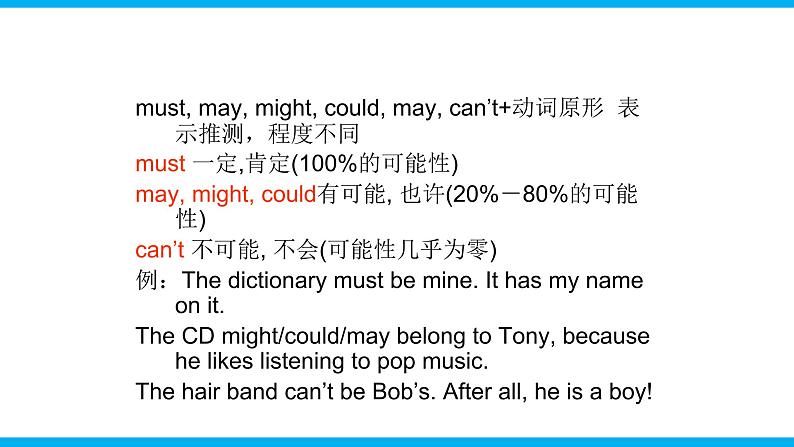 must, may, might, could, may, can’t+动词原形 表示推测，程度不同

must 一定,肯定(100%的可能性)

may, might, could有可能, 也许(20%－80%的可能性)

can’t 不可能, 不会(可能性几乎为零)

例：The dictionary must be mine. It has my name on it.

The CD might/could/may belong to Tony, because he likes listening to pop music.

The hair band can’t be Bob’s. After all, he is a boy!